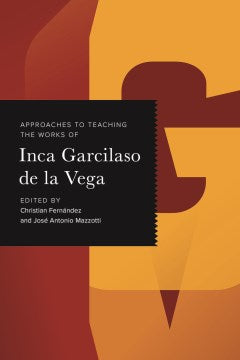 APPROACHES TO TEACHING THE WORKS OF

Inca Garcilaso de la Vega

EDITED BY
Christian Fernández and José Antonio Mazzotti